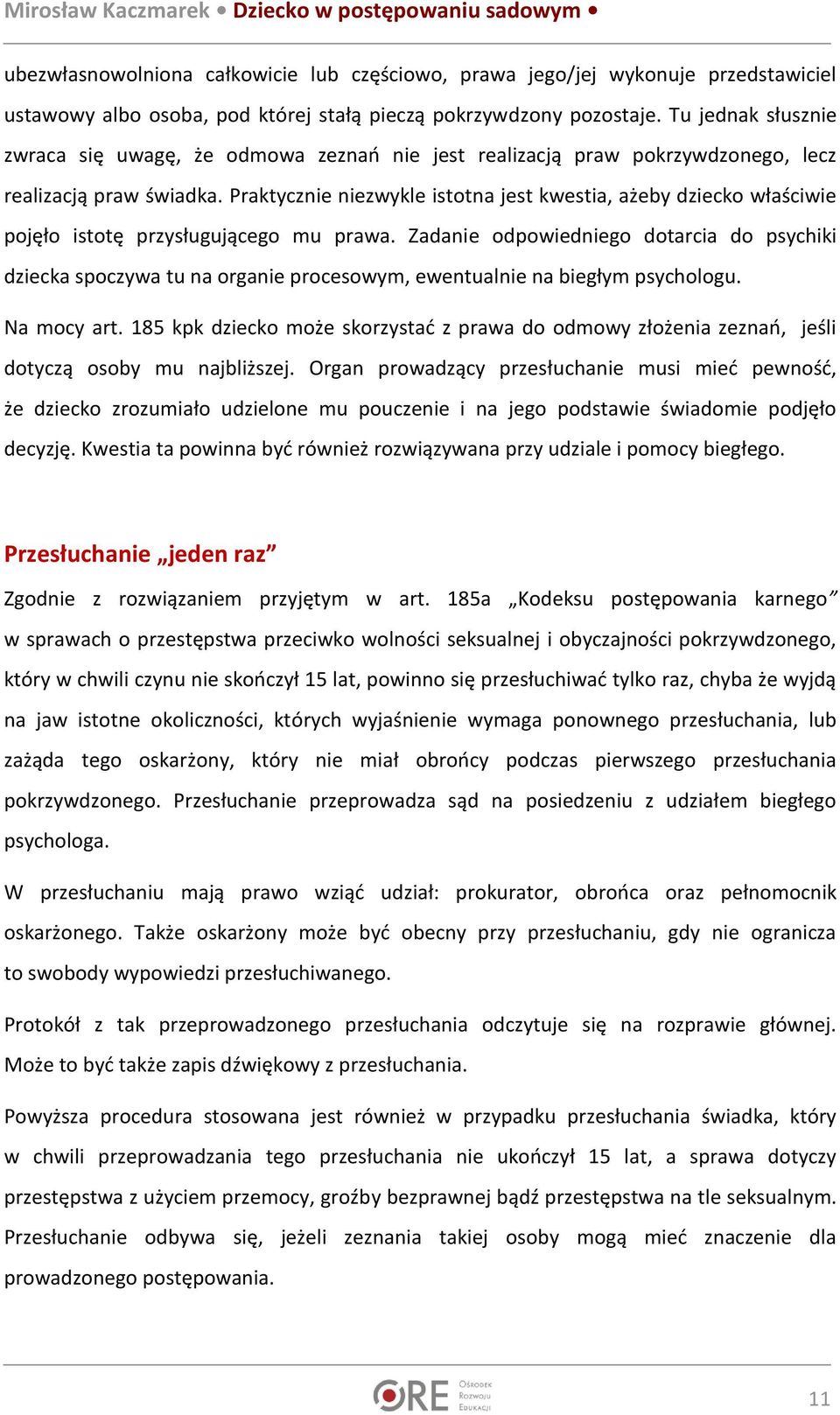 Mirosław Kaczmarek • Dziecko w postępowaniu sadowym •

ubezwłasnowolniona całkowicie lub częściowo, prawa jego/jej wykonuje przedstawiciel ustawowy albo osoba, pod której stałą pieczą pokrzywdzony pozostaje. Tu jednak słusznie zwraca się uwagę, że odmowa zeznań nie jest realizacją praw pokrzywdzonego, lecz realizacją praw świadka. Praktycznie niezwykle istotna jest kwestia, ażeby dziecko właściwie pojęło istotę przysługującego mu prawa. Zadanie odpowiedniego dotarcia do psychiki dziecka spoczywa tu na organie procesowym, ewentualnie na biegłym psychologu.

Na mocy art. 185 kpk dziecko może skorzystać z prawa do odmowy złożenia zeznań, jeśli dotyczą osoby mu najbliższej. Organ prowadzący przesłuchanie musi mieć pewność, że dziecko zrozumiało udzielone mu pouczenie i na jego podstawie świadomie podjęło decyzję. Kwestia ta powinna być również rozwiązywana przy udziale i pomocy biegłego.

Przesłuchanie „jeden raz”

Zgodnie z rozwiązaniem przyjętym w art. 185a „Kodeksu postępowania karnego” w sprawach o przestępstwa przeciwko wolności seksualnej i obyczajności pokrzywdzonego, który w chwili czynu nie skończył 15 lat, powinno się przesłuchiwać tylko raz, chyba że wyjdą na jaw istotne okoliczności, których wyjaśnienie wymaga ponownego przesłuchania, lub zażąda tego oskarżony, który nie miał obrońcy podczas pierwszego przesłuchania pokrzywdzonego. Przesłuchanie przeprowadza sąd na posiedzeniu z udziałem biegłego psychologa.

W przesłuchaniu mają prawo wziąć udział: prokurator, obrońca oraz pełnomocnik oskarżonego. Także oskarżony może być obecny przy przesłuchaniu, gdy nie ogranicza to swobody wypowiedzi przesłuchiwanego.

Protokół z tak przeprowadzonego przesłuchania odczytuje się na rozprawie głównej. Może to być także zapis dźwiękowy z przesłuchania.

Powyższa procedura stosowana jest również w przypadku przesłuchania świadka, który w chwili przeprowadzania tego przesłuchania nie ukończył 15 lat, a sprawa dotyczy przestępstwa z użyciem przemocy, groźby bezprawnej bądź przestępstwa na tle seksualnym. Przesłuchanie odbywa się, jeżeli zeznania takiej osoby mogą mieć znaczenie dla prowadzonego postępowania.

ORE Ośrodek Rozwoju Edukacji

11